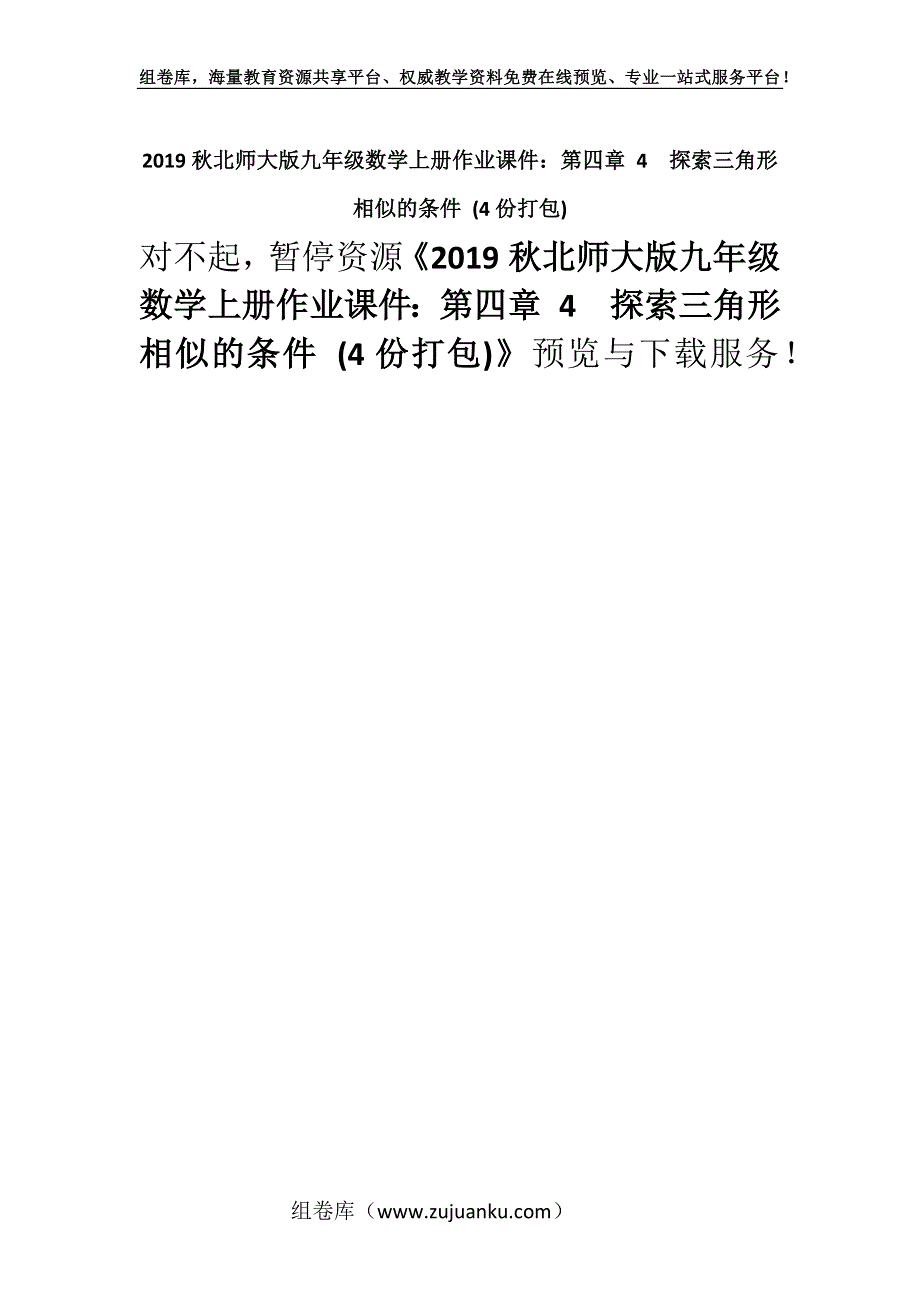 组卷库，海量教育资源共享平台、权威教学资料免费在线预览、专业一站式服务平台！

2019 秋北师大版九年级数学上册作业课件：第四章 4　探索三角形相似的条件 (4 份打包)

对不起，暂停资源《2019 秋北师大版九年级数学上册作业课件：第四章 4　探索三角形相似的条件 (4 份打包)》预览与下载服务！

组卷库（www.zujuanku.com）